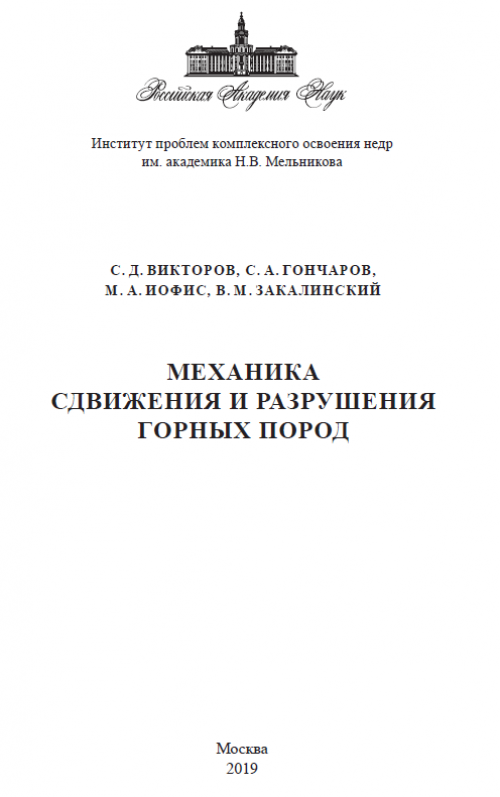 Российская Академия Наук

Институт проблем комплексного освоения недр
им. академика Н.В. Мельникова

С. Д. ВИКТОРОВ, С. А. ГОНЧАРОВ,
М. А. ИОФИС, В. М. ЗАКАЛИНСКИЙ

МЕХАНИКА
СДВИЖЕНИЯ И РАЗРУШЕНИЯ
ГОРНЫХ ПОРОД

Москва
2019